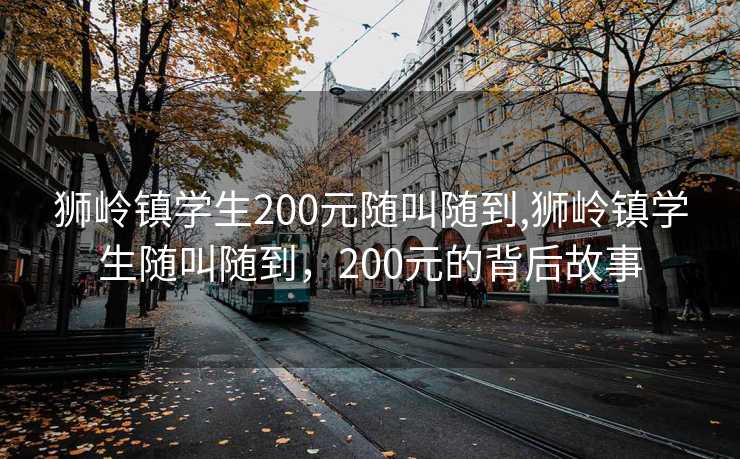 狮岭镇学生200元随叫随到,狮岭镇学生随叫随到，200元的背后故事